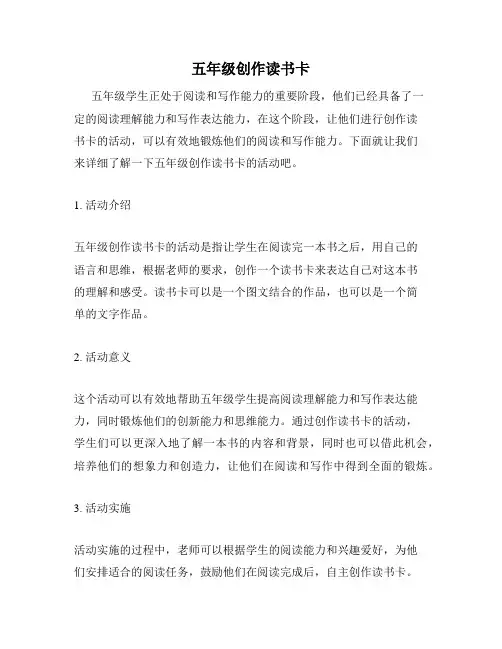 五年级创作读书卡

五年级学生正处于阅读和写作能力的重要阶段，他们已经具备了一定的阅读理解能力和写作表达能力，在这个阶段，让他们进行创作读书卡的活动，可以有效地锻炼他们的阅读和写作能力。下面就让我们来详细了解一下五年级创作读书卡的活动吧。

1. 活动介绍

五年级创作读书卡的活动是指让学生在阅读完一本书之后，用自己的语言和思维，根据老师的要求，创作一个读书卡来表达自己对这本书的理解和感受。读书卡可以是一个图文结合的作品，也可以是一个简单的文字作品。

2. 活动意义

这个活动可以有效地帮助五年级学生提高阅读理解能力和写作表达能力，同时锻炼他们的创新能力和思维能力。通过创作读书卡的活动，学生们可以更深入地了解一本书的内容和背景，同时也可以借此机会，培养他们的想象力和创造力，让他们在阅读和写作中得到全面的锻炼。

3. 活动实施

活动实施的过程中，老师可以根据学生的阅读能力和兴趣爱好，为他们安排适合的阅读任务，鼓励他们在阅读完成后，自主创作读书卡。